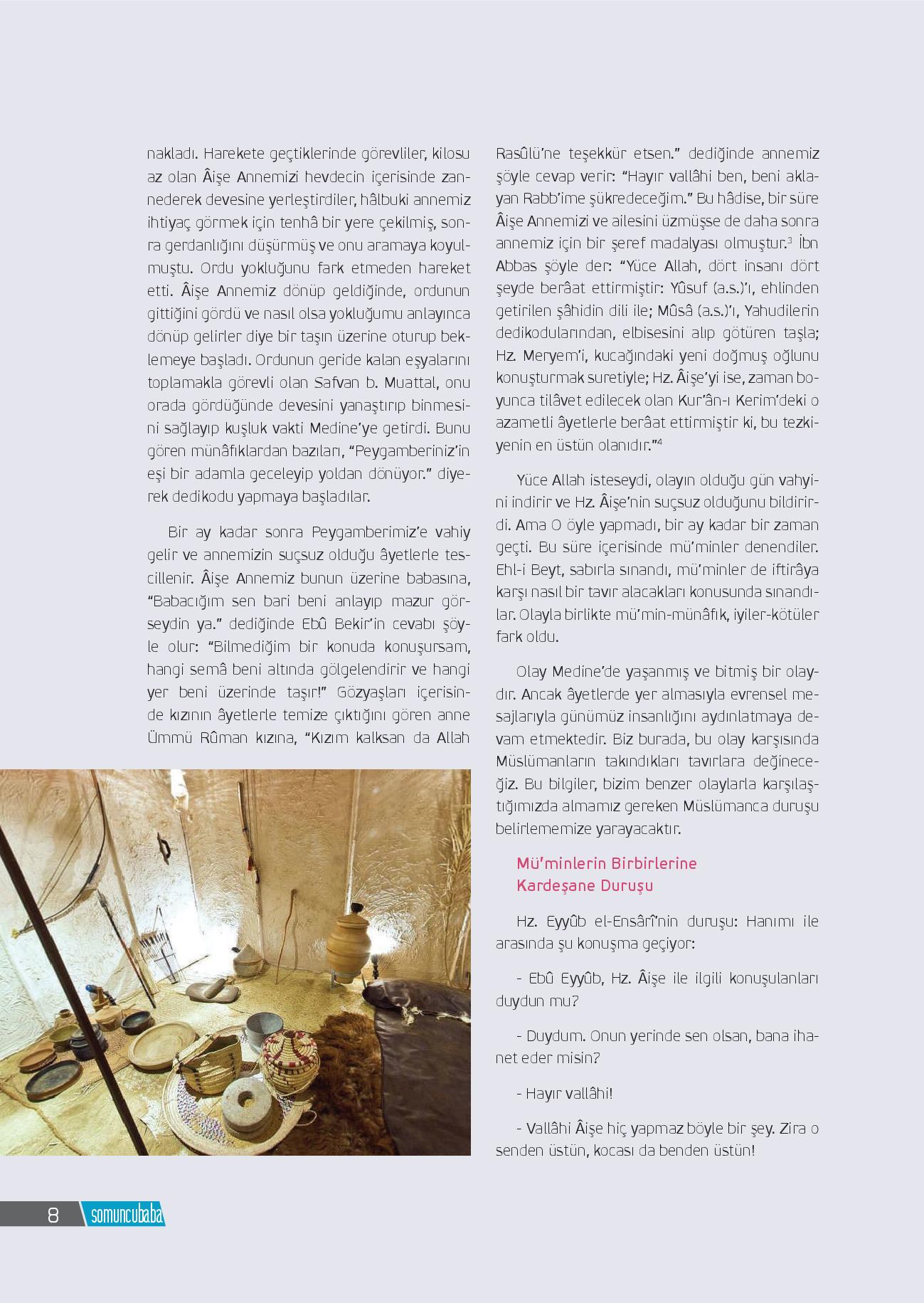 nakladı. Harekete geçtiklerinde görevliler, kilosu az olan Âişe Annemizi hevdecin içerisinde zannederek devesine yerleştirdiler, hâlbuki annemiz ihtiyaç görmek için tenhâ bir yere çekilmiş, sonra gerdanlığını düşürmüş ve onu aramaya koyulmuştu. Ordu yokluğunu fark etmeden hareket etti. Âişe Annemiz dönüp geldiğinde, ordunun gittiğini gördü ve nasıl olsa yokluğumu anlayınca dönüp gelirler diye bir taşın üzerine oturup beklemeye başladı. Ordunun geride kalan eşyalarını toplamakla görevli olan Safvan b. Muattal, onu orada gördüğünde devesini yanaştırıp binmesini sağlayıp kuşluk vakti Medine'ye getirdi. Bunu gören münâfıklardan bazıları, "Peygamberiniz'in eşi bir adamla geceleyip yoldan dönüyor." diyerek dedikodu yapmaya başladılar.

Bir ay kadar sonra Peygamberimiz'e vahiy gelir ve annemizin suçsuz olduğu âyetlerle tescillenir. Âişe Annemiz bunun üzerine babasına, "Babacığım sen bari beni anlayıp mazur görseydin ya." dediğinde Ebû Bekir'in cevabı şöyle olur: "Bilmediğim bir konuda konuşursam, hangi semâ beni altında gölgelendirir ve hangi yer beni üzerinde taşır!" Gözyaşları içerisinde kızının âyetlerle temize çıktığını gören anne Ümmü Rûman kızına, "Kızım kalksan da Allah Rasûlü'ne teşekkür etsen." dediğinde annemiz şöyle cevap verir: "Hayır vallâhi ben, beni aklayan Rabb'ime şükredeceğim." Bu hâdise, bir süre Âişe Annemizi ve ailesini üzmüşse de daha sonra annemiz için bir şeref madalyası olmuştur.$^3$ İbn Abbas şöyle der: "Yüce Allah, dört insanı dört şeyde berâat ettirmiştir: Yûsuf (a.s.)'ı, ehlinden getirilen şâhidin dili ile; Mûsâ (a.s.)'ı, Yahudilerin dedikodularından, elbisesini alıp götüren taşla; Hz. Meryem'i, kucağındaki yeni doğmuş oğlunu konuşturmak suretiyle; Hz. Âişe'yi ise, zaman boyunca tilâvet edilecek olan Kur'ân-ı Kerim'deki o azametli âyetlerle berâat ettirmiştir ki, bu tezkiyenin en üstün olanıdır."$^4$

Yüce Allah isteseydi, olayın olduğu gün vahyini indirir ve Hz. Âişe'nin suçsuz olduğunu bildirirdi. Ama O öyle yapmadı, bir ay kadar bir zaman geçti. Bu süre içerisinde mü'minler denendiler. Ehl-i Beyt, sabırla sınandı, mü'minler de iftirâya karşı nasıl bir tavır alacakları konusunda sınandılar. Olayla birlikte mü'min-münâfık, iyiler-kötüler fark oldu.

Olay Medine'de yaşanmış ve bitmiş bir olaydır. Ancak âyetlerde yer almasıyla evrensel mesajlarıyla günümüz insanlığını aydınlatmaya devam etmektedir. Biz burada, bu olay karşısında Müslümanların takındıkları tavırlara değineceğiz. Bu bilgiler, bizim benzer olaylarla karşılaştığımızda almamız gereken Müslümanca duruşu belirlememize yarayacaktır.

Mü'minlerin Birbirlerine Kardeşane Duruşu

Hz. Eyyûb el-Ensârî'nin duruşu: Hanımı ile arasında şu konuşma geçiyor:

- Ebû Eyyûb, Hz. Âişe ile ilgili konuşulanları duydun mu?

- Duydum. Onun yerinde sen olsan, bana ihanet eder misin?

- Hayır vallâhi!

- Vallâhi Âişe hiç yapmaz böyle bir şey. Zira o senden üstün, kocası da benden üstün!

8 somuncubaba